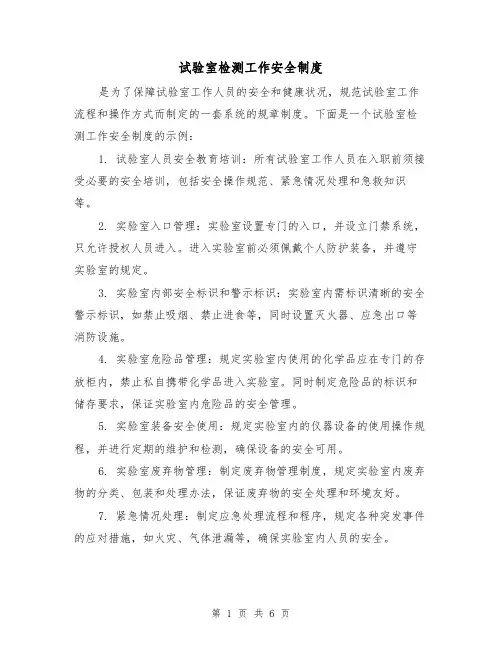 试验室检测工作安全制度

是为了保障试验室工作人员的安全和健康状况，规范试验室工作流程和操作方式而制定的一套系统的规章制度。下面是一个试验室检测工作安全制度的示例：

1. 试验室人员安全教育培训：所有试验室工作人员在入职前须接受必要的安全培训，包括安全操作规范、紧急情况处理和急救知识等。

2. 实验室入口管理：实验室设置专门的入口，并设立门禁系统，只允许授权人员进入。进入实验室前必须佩戴个人防护装备，并遵守实验室的规定。

3. 实验室内部安全标识和警示标识：实验室内需标识清晰的安全警示标识，如禁止吸烟、禁止进食等，同时设置灭火器、应急出口等消防设施。

4. 实验室危险品管理：规定实验室内使用的化学品应在专门的存放柜内，禁止私自携带化学品进入实验室。同时制定危险品的标识和储存要求，保证实验室内危险品的安全管理。

5. 实验室装备安全使用：规定实验室内的仪器设备的使用操作规程，并进行定期的维护和检测，确保设备的安全可用。

6. 实验室废弃物管理：制定废弃物管理制度，规定实验室内废弃物的分类、包装和处理办法，保证废弃物的安全处理和环境友好。

7. 紧急情况处理：制定应急处理流程和程序，规定各种突发事件的应对措施，如火灾、气体泄漏等，确保实验室内人员的安全。

第 1 页 共 6 页